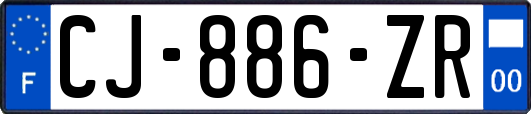 F
CJ-886-ZR
00